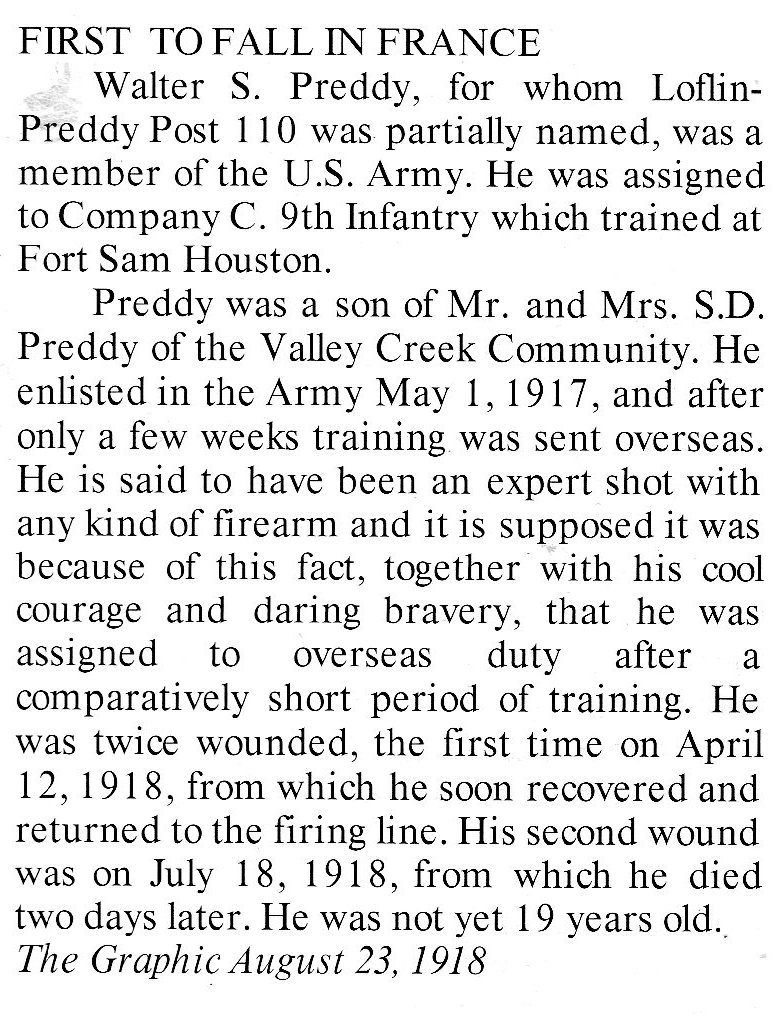 FIRST TO FALL IN FRANCE

Walter S. Preddy, for whom Loflin-Preddy Post 110 was partially named, was a member of the U.S. Army. He was assigned to Company C. 9th Infantry which trained at Fort Sam Houston.

Preddy was a son of Mr. and Mrs. S.D. Preddy of the Valley Creek Community. He enlisted in the Army May 1, 1917, and after only a few weeks training was sent overseas. He is said to have been an expert shot with any kind of firearm and it is supposed it was because of this fact, together with his cool courage and daring bravery, that he was assigned to overseas duty after a comparatively short period of training. He was twice wounded, the first time on April 12, 1918, from which he soon recovered and returned to the firing line. His second wound was on July 18, 1918, from which he died two days later. He was not yet 19 years old.

The Graphic August 23, 1918